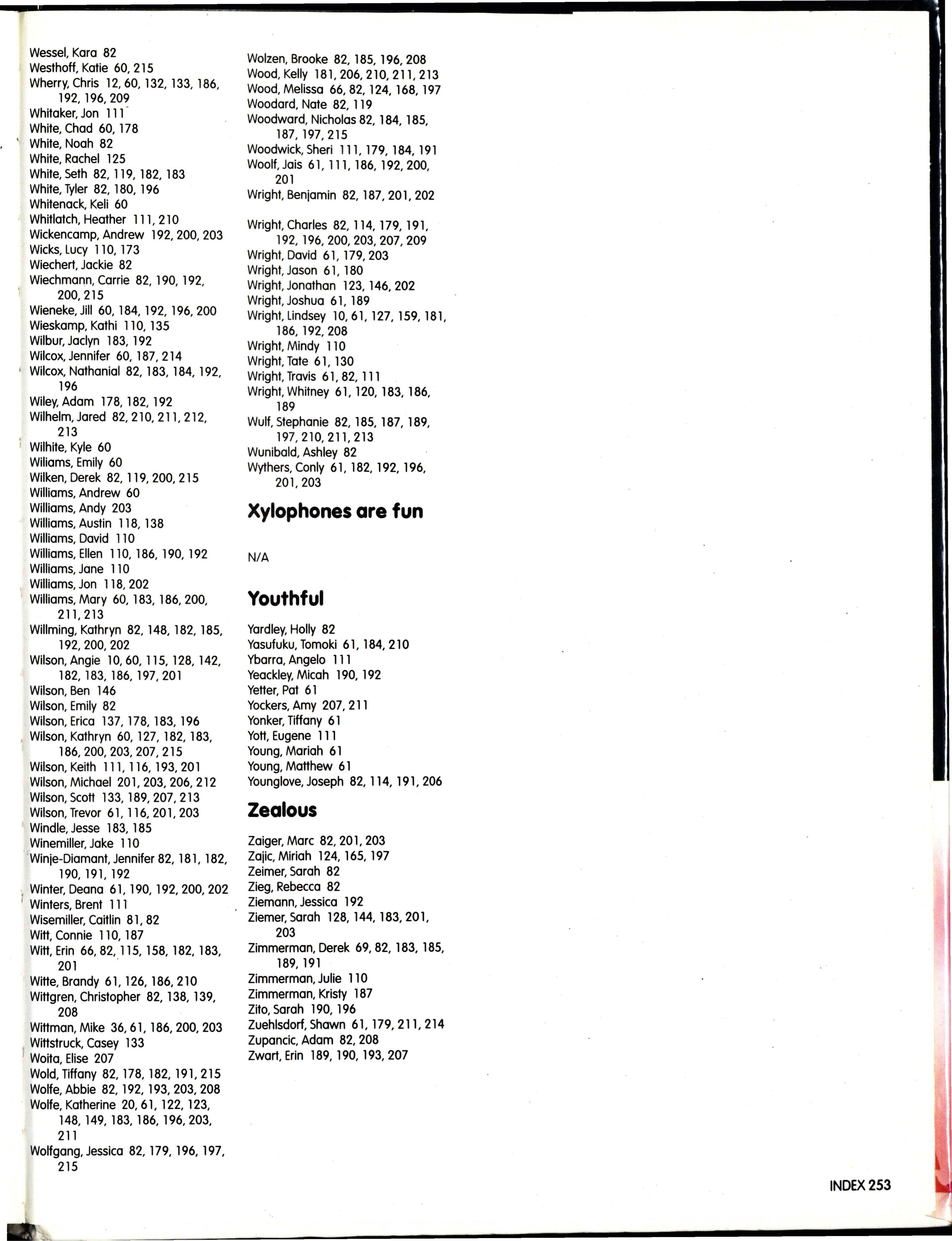 Wessel, Kara 82
Westhoff, Katie 60, 215
Wherry, Chris 12, 60, 132, 133, 186, 192, 196, 209
Whitaker, Jon 111
White, Chad 60, 178
White, Noah 82
White, Rachel 125
White, Seth 82, 119, 182, 183
White, Tyler 82, 180, 196
Whitenack, Keli 60
Whitlatch, Heather 111, 210
Wickencamp, Andrew 192, 200, 203
Wicks, Lucy 110, 173
Wiechert, Jackie 82
Wiechmann, Carrie 82, 190, 192, 200, 215
Wieneke, Jill 60, 184, 192, 196, 200
Wieskamp, Kathi 110, 135
Wilbur, Jaclyn 183, 192
Wilcox, Jennifer 60, 187, 214
Wilcox, Nathanial 82, 183, 184, 192, 196
Wiley, Adam 178, 182, 192
Wilhelm, Jared 82, 210, 211, 212, 213
Wilhite, Kyle 60
Wiliams, Emily 60
Wilken, Derek 82, 119, 200, 215
Williams, Andrew 60
Williams, Andy 203
Williams, Austin 118, 138
Williams, David 110
Williams, Ellen 110, 186, 190, 192
Williams, Jane 110
Williams, Jon 118, 202
Williams, Mary 60, 183, 186, 200, 211, 213
Willming, Kathryn 82, 148, 182, 185, 192, 200, 202
Wilson, Angie 10, 60, 115, 128, 142, 182, 183, 186, 197, 201
Wilson, Ben 146
Wilson, Emily 82
Wilson, Erica 137, 178, 183, 196
Wilson, Kathryn 60, 127, 182, 183, 186, 200, 203, 207, 215
Wilson, Keith 111, 116, 193, 201
Wilson, Michael 201, 203, 206, 212
Wilson, Scott 133, 189, 207, 213
Wilson, Trevor 61, 116, 201, 203
Windle, Jesse 183, 185
Winemiller, Jake 110
Winje-Diamant, Jennifer 82, 181, 182, 190, 191, 192
Winter, Deana 61, 190, 192, 200, 202
Winters, Brent 111
Wisemiller, Caitlin 81, 82
Witt, Connie 110, 187
Witt, Erin 66, 82, 115, 158, 182, 183, 201
Witte, Brandy 61, 126, 186, 210
Wittgren, Christopher 82, 138, 139, 208
Wittman, Mike 36, 61, 186, 200, 203
Wittstruck, Casey 133
Woita, Elise 207
Wold, Tiffany 82, 178, 182, 191, 215
Wolfe, Abbie 82, 192, 193, 203, 208
Wolfe, Katherine 20, 61, 122, 123, 148, 149, 183, 186, 196, 203, 211
Wolfgang, Jessica 82, 179, 196, 197, 215

Wolzen, Brooke 82, 185, 196, 208
Wood, Kelly 181, 206, 210, 211, 213
Wood, Melissa 66, 82, 124, 168, 197
Woodard, Nate 82, 119
Woodward, Nicholas 82, 184, 185, 187, 197, 215
Woodwick, Sheri 111, 179, 184, 191
Woolf, Jais 61, 111, 186, 192, 200, 201
Wright, Benjamin 82, 187, 201, 202

Wright, Charles 82, 114, 179, 191, 192, 196, 200, 203, 207, 209
Wright, David 61, 179, 203
Wright, Jason 61, 180
Wright, Jonathan 123, 146, 202
Wright, Joshua 61, 189
Wright, Lindsey 10, 61, 127, 159, 181, 186, 192, 208
Wright, Mindy 110
Wright, Tate 61, 130
Wright, Travis 61, 82, 111
Wright, Whitney 61, 120, 183, 186, 189
Wulf, Stephanie 82, 185, 187, 189, 197, 210, 211, 213
Wunibald, Ashley 82
Wythers, Conly 61, 182, 192, 196, 201, 203

Xylophones are fun

N/A

Youthful

Yardley, Holly 82
Yasufuku, Tomoki 61, 184, 210
Ybarra, Angelo 111
Yeackley, Micah 190, 192
Yetter, Pat 61
Yockers, Amy 207, 211
Yonker, Tiffany 61
Yott, Eugene 111
Young, Mariah 61
Young, Matthew 61
Younglove, Joseph 82, 114, 191, 206

Zealous

Zaiger, Marc 82, 201, 203
Zajic, Miriah 124, 165, 197
Zeimer, Sarah 82
Zieg, Rebecca 82
Ziemann, Jessica 192
Ziemer, Sarah 128, 144, 183, 201, 203
Zimmerman, Derek 69, 82, 183, 185, 189, 191
Zimmerman, Julie 110
Zimmerman, Kristy 187
Zito, Sarah 190, 196
Zuehlsdorf, Shawn 61, 179, 211, 214
Zupancic, Adam 82, 208
Zwart, Erin 189, 190, 193, 207

INDEX 253